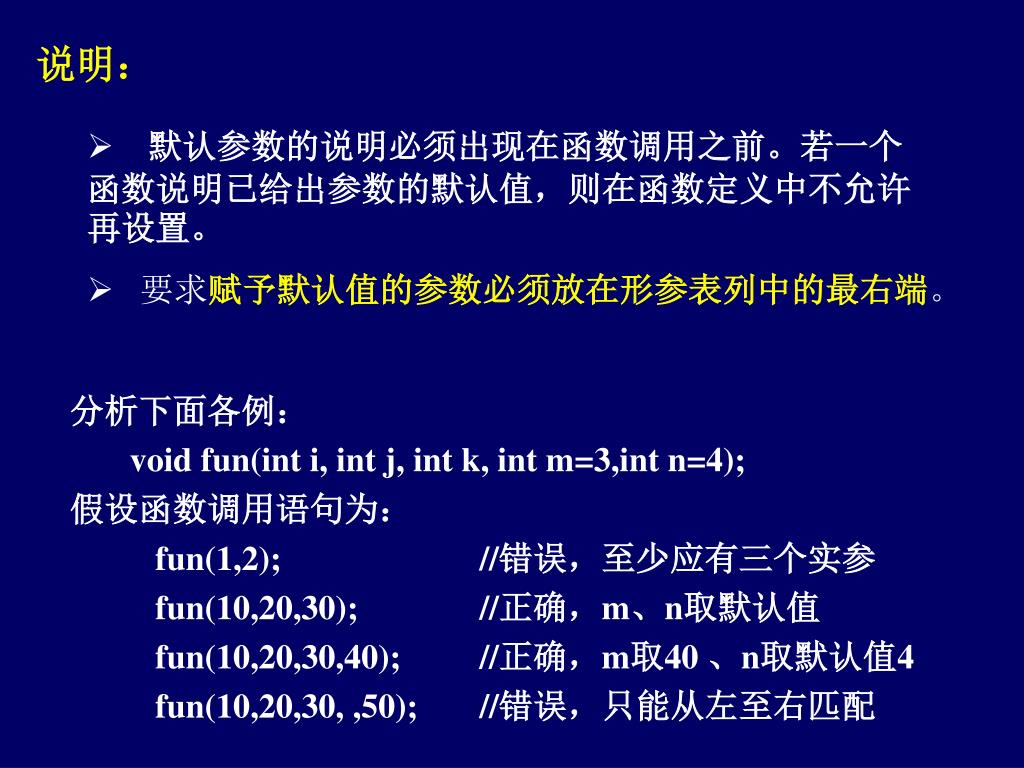 说明：

➢ 默认参数的说明必须出现在函数调用之前。若一个函数说明已给出参数的默认值，则在函数定义中不允许再设置。

➢ 要求赋予默认值的参数必须放在形参表列中的最右端。

分析下面各例：
void fun(int i, int j, int k, int m=3,int n=4);
假设函数调用语句为：
fun(1,2); //错误，至少应有三个实参
fun(10,20,30); //正确，m、n取默认值
fun(10,20,30,40); //正确，m取40 、n取默认值4
fun(10,20,30, ,50); //错误，只能从左至右匹配